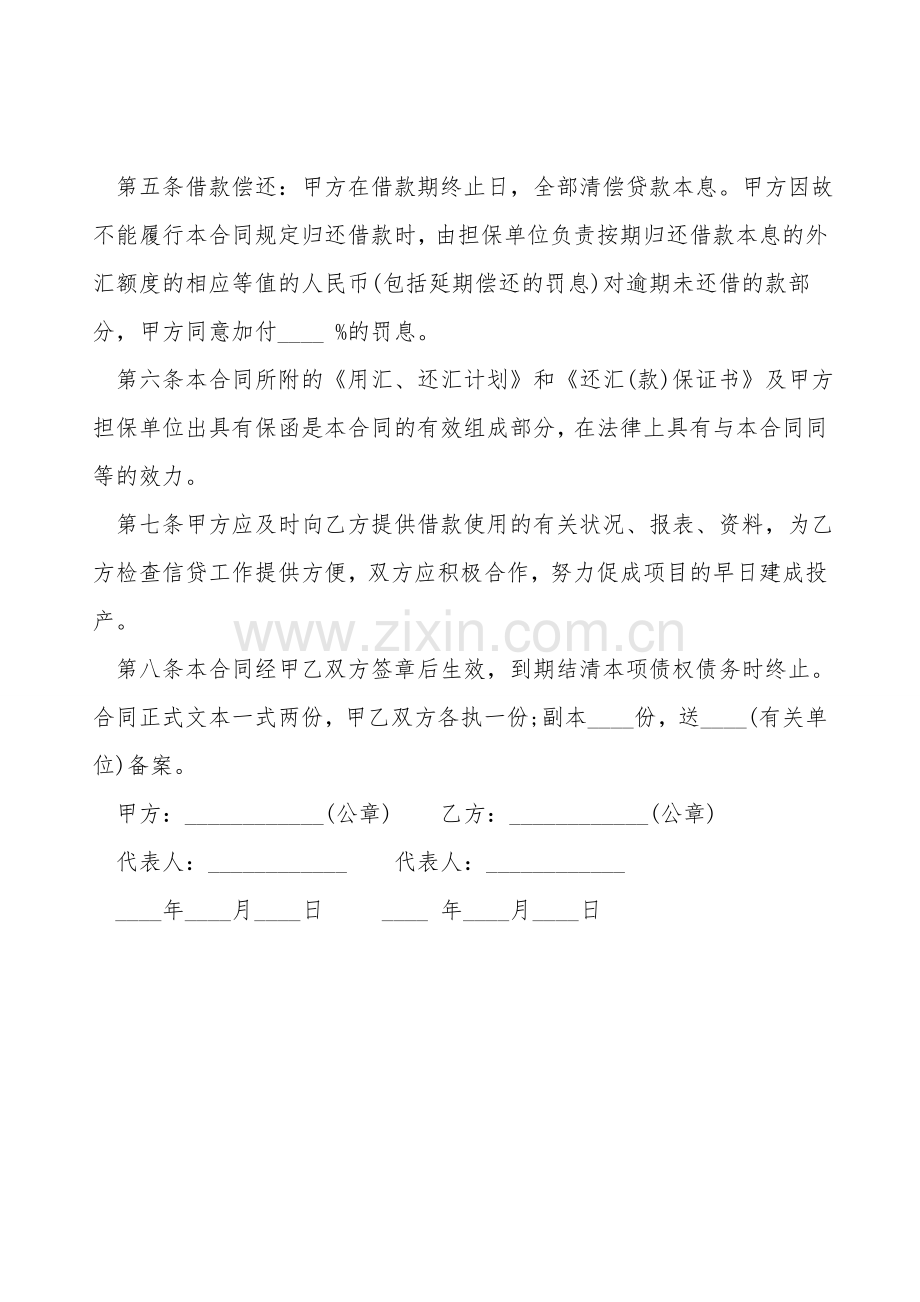 第五条借款偿还：甲方在借款期终止日，全部清偿贷款本息。甲方因故不能履行本合同规定归还借款时，由担保单位负责按期归还借款本息的外汇额度的相应等值的人民币(包括延期偿还的罚息)对逾期未还借的款部分，甲方同意加付____%的罚息。

第六条本合同所附的《用汇、还汇计划》和《还汇(款)保证书》及甲方担保单位出具有保函是本合同的有效组成部分，在法律上具有与本合同同等的效力。

第七条甲方应及时向乙方提供借款使用的有关状况、报表、资料，为乙方检查信贷工作提供方便，双方应积极合作，努力促成项目的早日建成投产。

第八条本合同经甲乙双方签章后生效，到期结清本项债权债务时终止。合同正式文本一式两份，甲乙双方各执一份;副本____份，送____(有关单位)备案。

甲方：____(公章)　乙方：____(公章)

代表人：____　代表人：____

____年____月____日　____年____月____日

www.zixin.com.cn